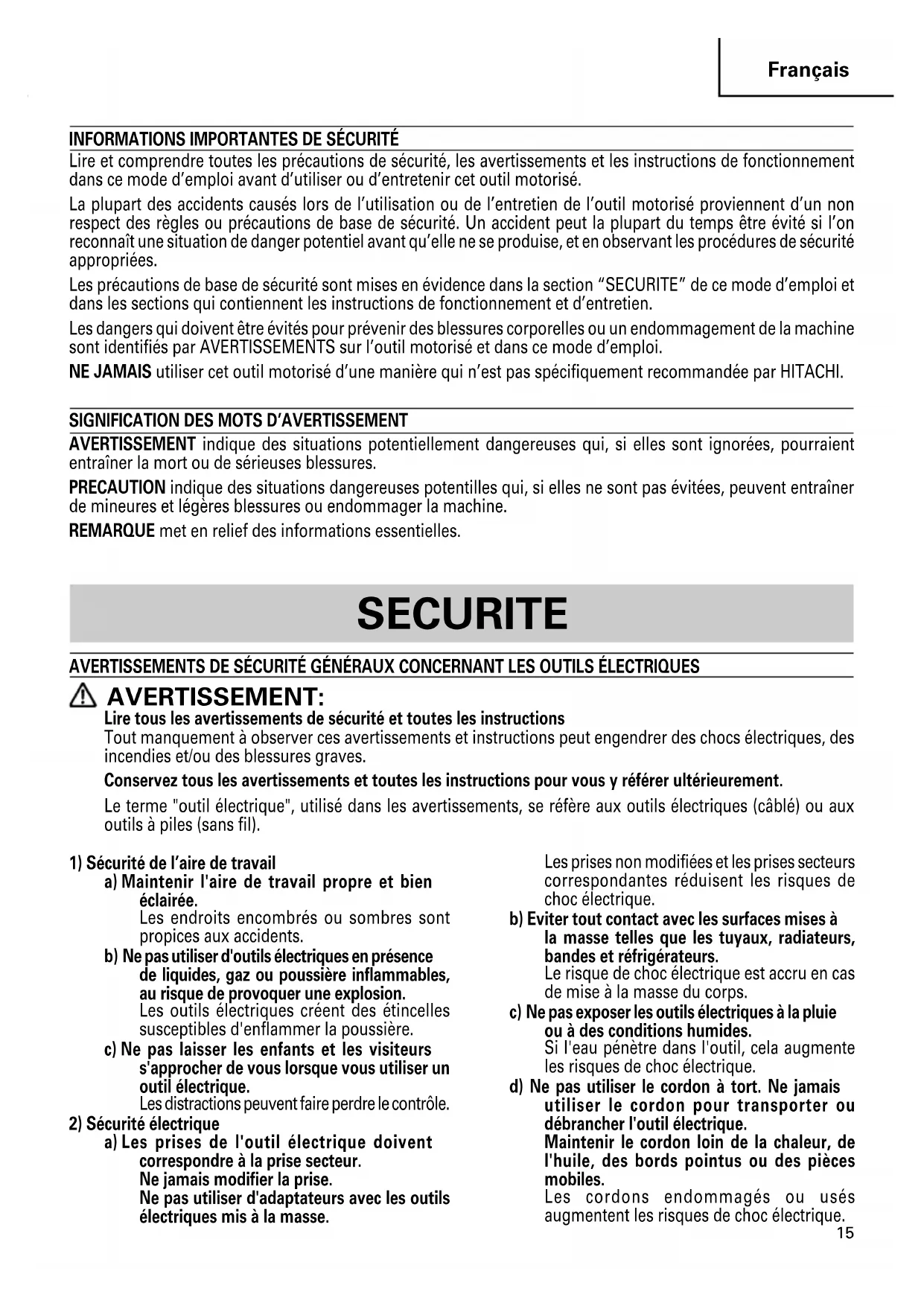 Français

INFORMATIONS IMPORTANTES DE SÉCURITÉ

Lire et comprendre toutes les précautions de sécurité, les avertissements et les instructions de fonctionnement dans ce mode d'emploi avant d'utiliser ou d'entretenir cet outil motorisé.

La plupart des accidents causés lors de l'utilisation ou de l'entretien de l'outil motorisé proviennent d'un non respect des règles ou précautions de base de sécurité. Un accident peut la plupart du temps être évité si l'on reconnaît une situation de danger potentiel avant qu'elle ne se produise, et en observant les procédures de sécurité appropriées.

Les précautions de base de sécurité sont mises en évidence dans la section "SECURITE" de ce mode d'emploi et dans les sections qui contiennent les instructions de fonctionnement et d'entretien.

Les dangers qui doivent être évités pour prévenir des blessures corporelles ou un endommagement de la machine sont identifiés par AVERTISSEMENTS sur l'outil motorisé et dans ce mode d'emploi.

NE JAMAIS utiliser cet outil motorisé d'une manière qui n'est pas spécifiquement recommandée par HITACHI.

SIGNIFICATION DES MOTS D'AVERTISSEMENT

AVERTISSEMENT indique des situations potentiellement dangereuses qui, si elles sont ignorées, pourraient entraîner la mort ou de sérieuses blessures.

PRECAUTION indique des situations dangereuses potentilles qui, si elles ne sont pas évitées, peuvent entraîner de mineures et légères blessures ou endommager la machine.

REMARQUE met en relief des informations essentielles.

SECURITE

AVERTISSEMENTS DE SÉCURITÉ GÉNÉRAUX CONCERNANT LES OUTILS ÉLECTRIQUES

AVERTISSEMENT:

Lire tous les avertissements de sécurité et toutes les instructions

Tout manquement à observer ces avertissements et instructions peut engendrer des chocs électriques, des incendies et/ou des blessures graves.

Conservez tous les avertissements et toutes les instructions pour vous y référer ultérieurement.

Le terme "outil électrique", utilisé dans les avertissements, se réfère aux outils électriques (câblé) ou aux outils à piles (sans fil).

1) Sécurité de l'aire de travail

a) Maintenir l'aire de travail propre et bien éclairée.
Les endroits encombrés ou sombres sont propices aux accidents.

b) Ne pas utiliser d'outils électriques en présence de liquides, gaz ou poussière inflammables, au risque de provoquer une explosion.
Les outils électriques créent des étincelles susceptibles d'enflammer la poussière.

c) Ne pas laisser les enfants et les visiteurs s'approcher de vous lorsque vous utiliser un outil électrique.
Les distractions peuvent faire perdre le contrôle.

2) Sécurité électrique

a) Les prises de l'outil électrique doivent correspondre à la prise secteur.
Ne jamais modifier la prise.
Ne pas utiliser d'adaptateurs avec les outils électriques mis à la masse.
Les prises non modifiées et les prises secteurs correspondantes réduisent les risques de choc électrique.

b) Eviter tout contact avec les surfaces mises à la masse telles que les tuyaux, radiateurs, bandes et réfrigérateurs.
Le risque de choc électrique est accru en cas de mise à la masse du corps.

c) Ne pas exposer les outils électriques à la pluie ou à des conditions humides.
Si l'eau pénètre dans l'outil, cela augmente les risques de choc électrique.

d) Ne pas utiliser le cordon à tort. Ne jamais utiliser le cordon pour transporter ou débrancher l'outil électrique.
Maintenir le cordon loin de la chaleur, de l'huile, des bords pointus ou des pièces mobiles.
Les cordons endommagés ou usés augmentent les risques de choc électrique.

15